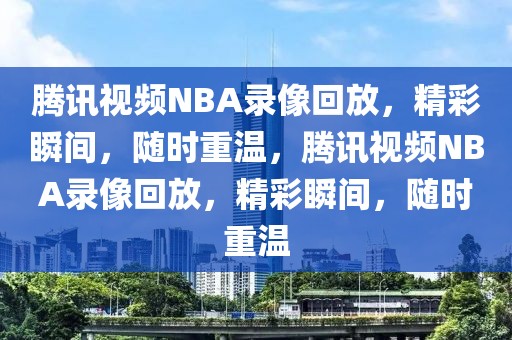 腾讯视频NBA录像回放，精彩瞬间，随时重温，腾讯视频NBA录像回放，精彩瞬间，随时重温